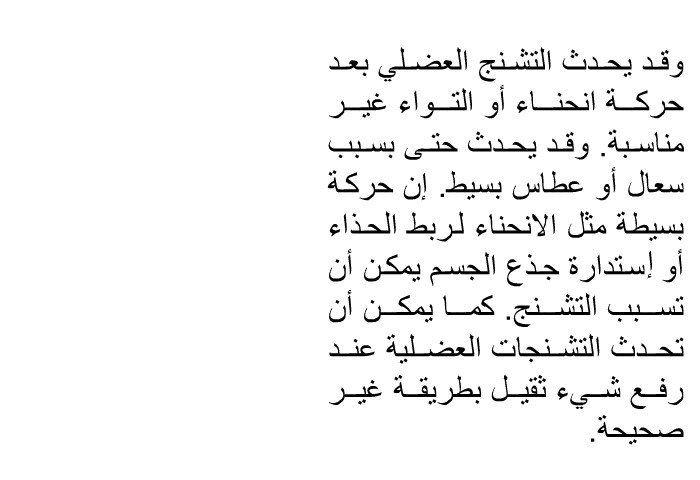 وقد يحدث التشنج العضلي بعد حركة انحناء أو التواء غير مناسبة. وقد يحدث حتى بسبب سعال أو عطاس بسيط. إن حركة بسيطة مثل الانحناء لربط الحذاء أو إستدارة جذع الجسم يمكن أن تسبب التشنج. كما يمكن أن تحدث التشنجات العضلية عند رفع شيء ثقيل بطريقة غير صحيحة.